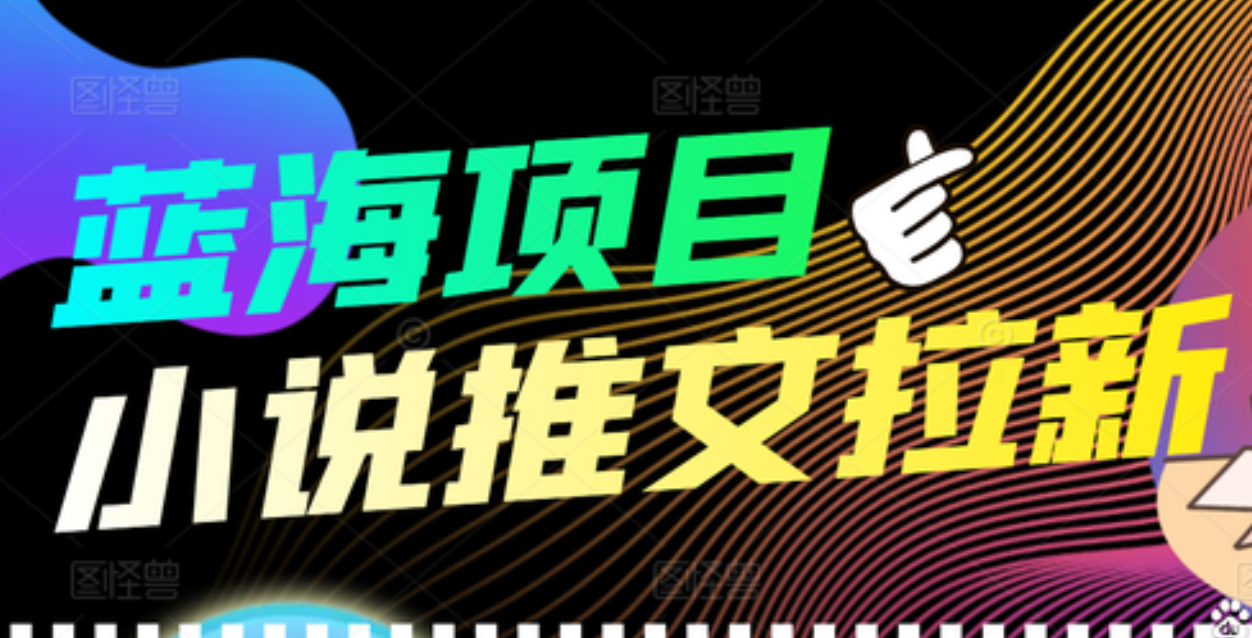 图怪兽 图怪兽

蓝海项目

小说推文拉新

图怪兽 图怪兽